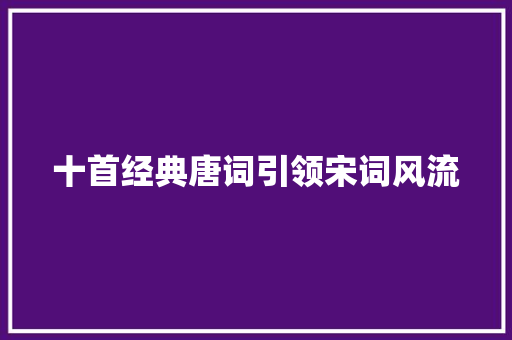 十首经典唐词引领宋词风流